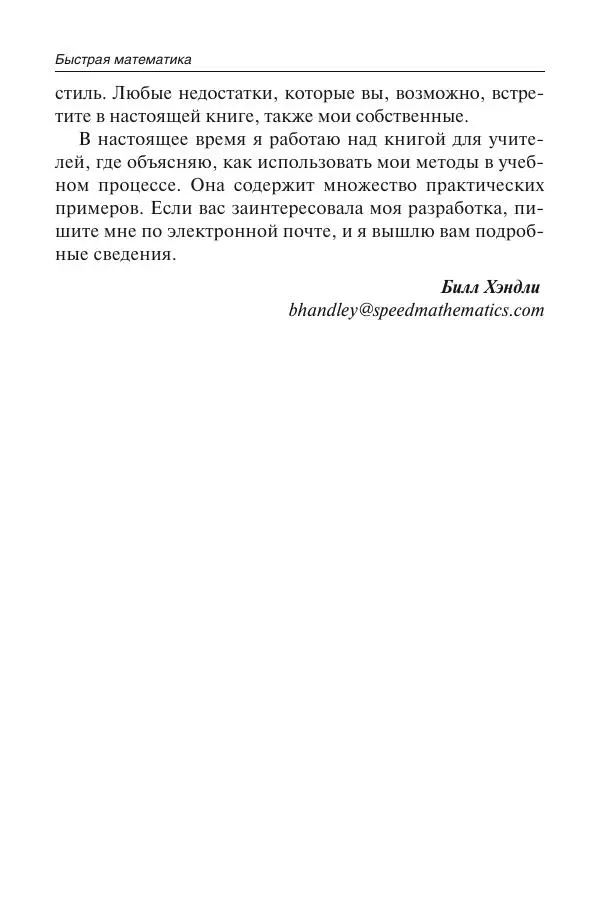 Быстрая математика

стиль. Любые недостатки, которые вы, возможно, встретите в настоящей книге, также мои собственные.

В настоящее время я работаю над книгой для учителей, где объясняю, как использовать мои методы в учебном процессе. Она содержит множество практических примеров. Если вас заинтересовала моя разработка, пишите мне по электронной почте, и я вышлю вам подробные сведения.

Билл Хэндли
bhandley@speedmathematics.com